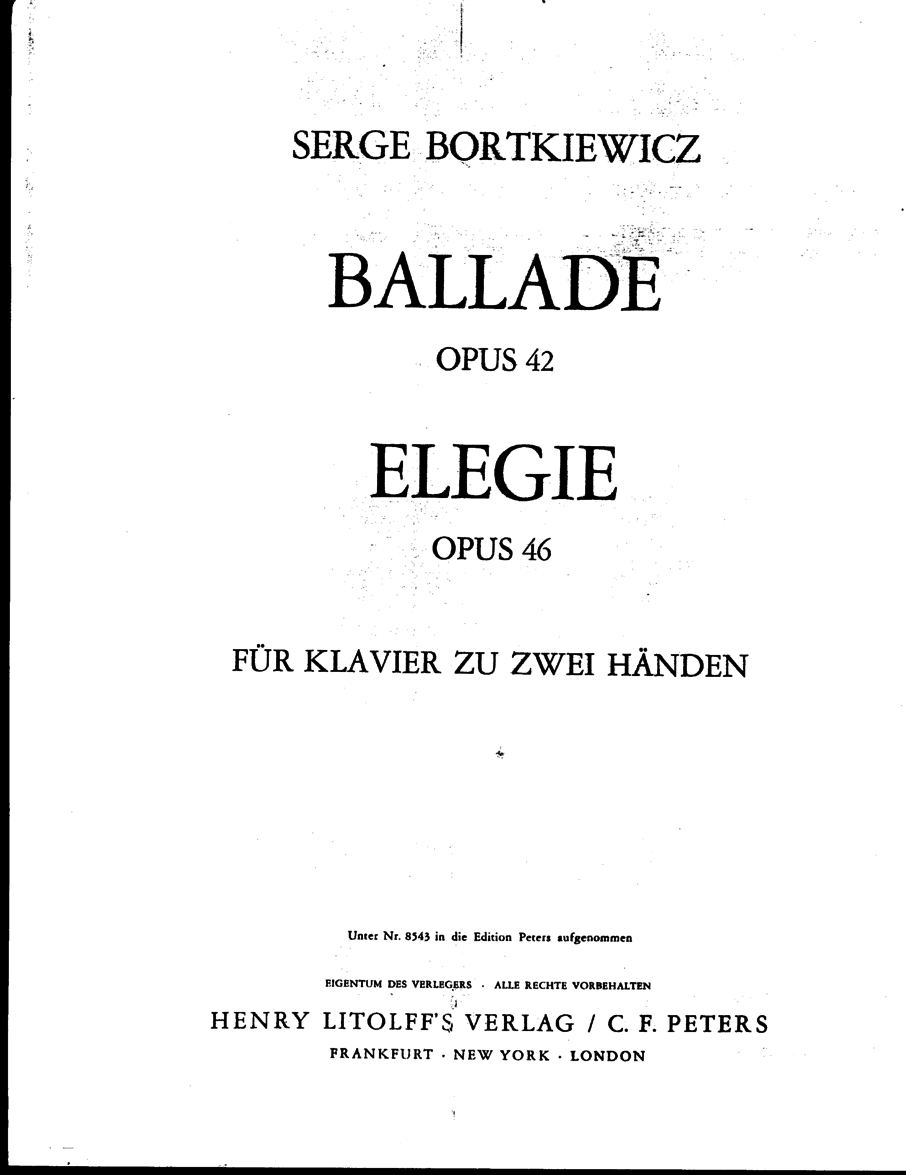 SERGE BORTKIEWICZ

BALLADE

OPUS 42

ELEGIE

OPUS 46

FÜR KLAVIER ZU ZWEI HÄNDEN

Unter Nr. 8543 in die Edition Peters aufgenommen

EIGENTUM DES VERLEGERS · ALLE RECHTE VORBEHALTEN

HENRY LITOLFF'S VERLAG / C. F. PETERS

FRANKFURT · NEW YORK · LONDON